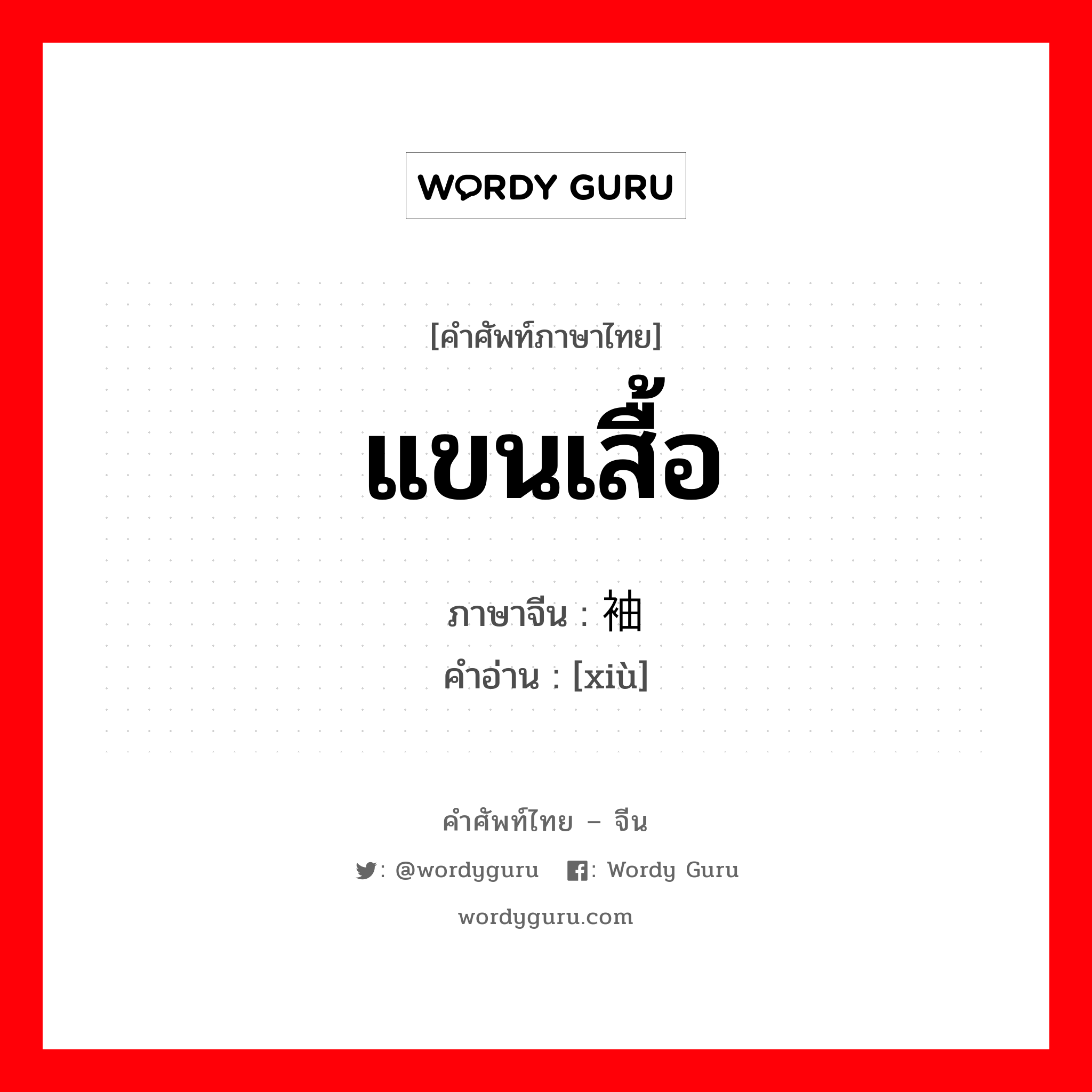 WORDY GURU

[คำศัพท์ภาษาไทย]

แขนเสื้อ

ภาษาจีน : 袖
คำอ่าน : [xiù]

คำศัพท์ไทย – จีน

: @wordyguru : Wordy Guru

wordyguru.com